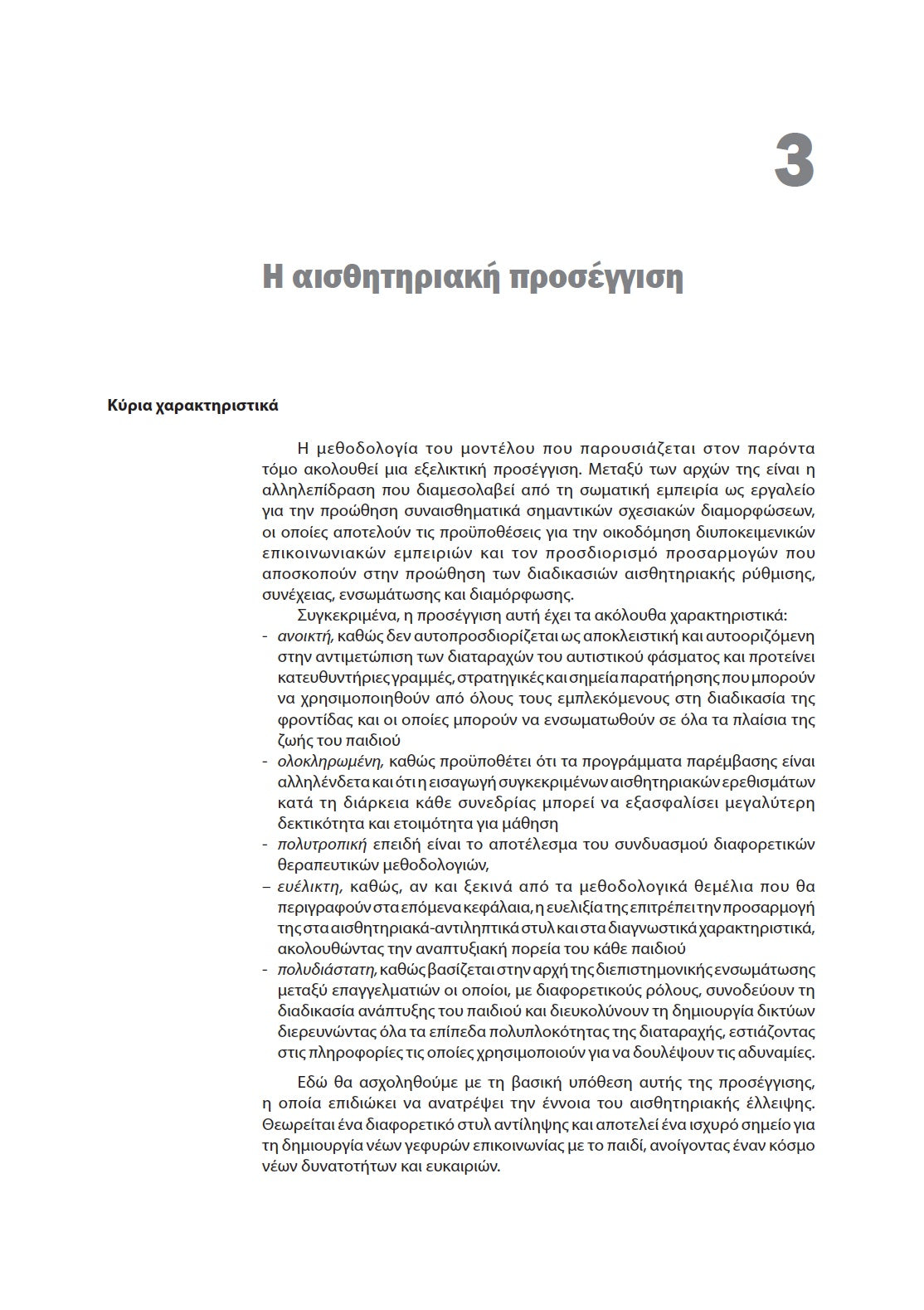 3

Η αισθητηριακή προσέγγιση

Κύρια χαρακτηριστικά

Η μεθοδολογία του μοντέλου που παρουσιάζεται στον παρόντα τόμο ακολουθεί μια εξελικτική προσέγγιση. Μεταξύ των αρχών της είναι η αλληλεπίδραση που διαμεσολαβεί από τη σωματική εμπειρία ως εργαλείο για την προώθηση συναισθηματικά σημαντικών σχεσιακών διαμορφώσεων, οι οποίες αποτελούν τις προϋποθέσεις για την οικοδόμηση διυποκειμενικών επικοινωνιακών εμπειριών και τον προσδιορισμό προσαρμογών που αποσκοπούν στην προώθηση των διαδικασιών αισθητηριακής ρύθμισης, συνέχειας, ενσωμάτωσης και διαμόρφωσης.

Συγκεκριμένα, η προσέγγιση αυτή έχει τα ακόλουθα χαρακτηριστικά:
- ανοικτή, καθώς δεν αυτοπροσδιορίζεται ως αποκλειστική και αυτοοριζόμενη στην αντιμετώπιση των διαταραχών του αυτιστικού φάσματος και προτείνει κατευθυντήριες γραμμές, στρατηγικές και σημεία παρατήρησης που μπορούν να χρησιμοποιηθούν από όλους τους εμπλεκόμενους στη διαδικασία της φροντίδας και οι οποίες μπορούν να ενσωματωθούν σε όλα τα πλαίσια της ζωής του παιδιού
- ολοκληρωμένη, καθώς προϋποθέτει ότι τα προγράμματα παρέμβασης είναι αλληλένδετα και ότι η εισαγωγή συγκεκριμένων αισθητηριακών ερεθισμάτων κατά τη διάρκεια κάθε συνεδρίας μπορεί να εξασφαλίσει μεγαλύτερη δεκτικότητα και ετοιμότητα για μάθηση
- πολυτροπική επειδή είναι το αποτέλεσμα του συνδυασμού διαφορετικών θεραπευτικών μεθοδολογιών,
– ευέλικτη, καθώς, αν και ξεκινά από τα μεθοδολογικά θεμέλια που θα περιγραφούν στα επόμενα κεφάλαια, η ευελιξία της επιτρέπει την προσαρμογή της στα αισθητηριακά-αντιληπτικά στυλ και στα διαγνωστικά χαρακτηριστικά, ακολουθώντας την αναπτυξιακή πορεία του κάθε παιδιού
- πολυδιάστατη, καθώς βασίζεται στην αρχή της διεπιστημονικής ενσωμάτωσης μεταξύ επαγγελματιών οι οποίοι, με διαφορετικούς ρόλους, συνοδεύουν τη διαδικασία ανάπτυξης του παιδιού και διευκολύνουν τη δημιουργία δικτύων διερευνώντας όλα τα επίπεδα πολυπλοκότητας της διαταραχής, εστιάζοντας στις πληροφορίες τις οποίες χρησιμοποιούν για να δουλέψουν τις αδυναμίες.

Εδώ θα ασχοληθούμε με τη βασική υπόθεση αυτής της προσέγγισης, η οποία επιδιώκει να ανατρέψει την έννοια του αισθητηριακής έλλειψης. Θεωρείται ένα διαφορετικό στυλ αντίληψης και αποτελεί ένα ισχυρό σημείο για τη δημιουργία νέων γεφυρών επικοινωνίας με το παιδί, ανοίγοντας έναν κόσμο νέων δυνατοτήτων και ευκαιριών.